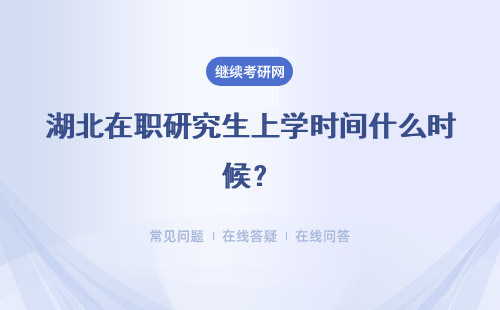 继续考研网

湖北在职研究生上学时间什么时候？

常见问题 | 在线答疑 | 在线问答